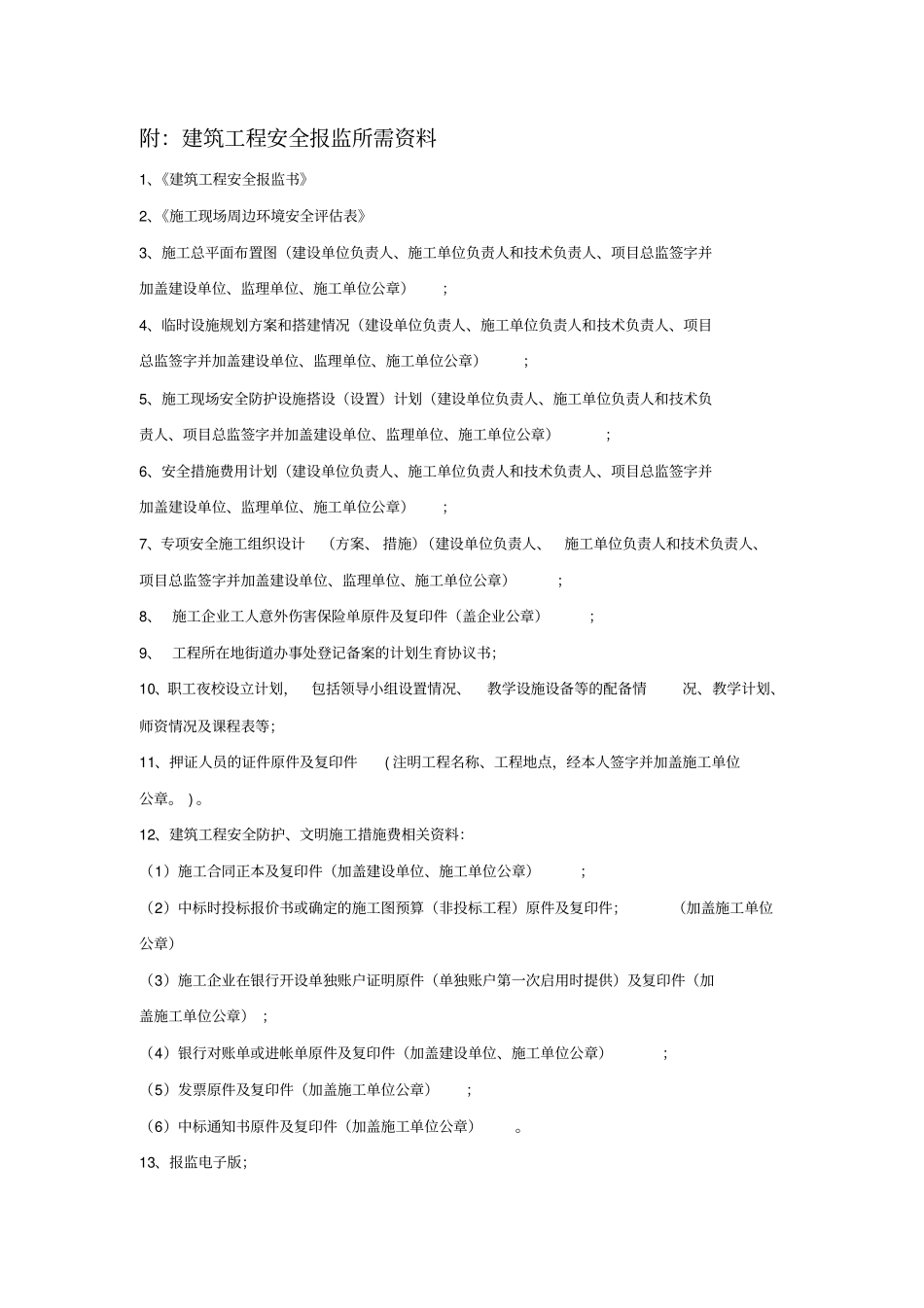 附：建筑工程安全报监所需资料

1、《建筑工程安全报监书》

2、《施工现场周边环境安全评估表》

3、施工总平面布置图（建设单位负责人、施工单位负责人和技术负责人、项目总监签字并加盖建设单位、监理单位、施工单位公章）；

4、临时设施规划方案和搭建情况（建设单位负责人、施工单位负责人和技术负责人、项目总监签字并加盖建设单位、监理单位、施工单位公章）；

5、施工现场安全防护设施搭设（设置）计划（建设单位负责人、施工单位负责人和技术负责人、项目总监签字并加盖建设单位、监理单位、施工单位公章）；

6、安全措施费用计划（建设单位负责人、施工单位负责人和技术负责人、项目总监签字并加盖建设单位、监理单位、施工单位公章）；

7、专项安全施工组织设计（方案、措施）(建设单位负责人、施工单位负责人和技术负责人、项目总监签字并加盖建设单位、监理单位、施工单位公章）；

8、施工企业工人意外伤害保险单原件及复印件（盖企业公章）；

9、工程所在地街道办事处登记备案的计划生育协议书；

10、职工夜校设立计划，包括领导小组设置情况、教学设施设备等的配备情况、教学计划、师资情况及课程表等；

11、押证人员的证件原件及复印件（注明工程名称、工程地点，经本人签字并加盖施工单位公章。）。

12、建筑工程安全防护、文明施工措施费相关资料：

（1）施工合同正本及复印件（加盖建设单位、施工单位公章）；

（2）中标时投标报价书或确定的施工图预算（非投标工程）原件及复印件；（加盖施工单位公章）

（3）施工企业在银行开设单独账户证明原件（单独账户第一次启用时提供）及复印件（加盖施工单位公章）；

（4）银行对账单或进帐单原件及复印件（加盖建设单位、施工单位公章）；

（5）发票原件及复印件（加盖施工单位公章）；

（6）中标通知书原件及复印件（加盖施工单位公章）。

13、报监电子版；